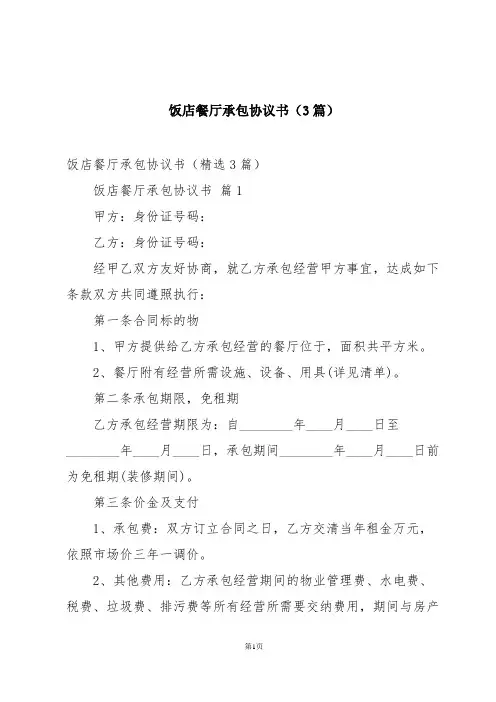 饭店餐厅承包协议书（3篇）

饭店餐厅承包协议书（精选3篇）

饭店餐厅承包协议书 篇1

甲方：身份证号码：

乙方：身份证号码：

经甲乙双方友好协商，就乙方承包经营甲方事宜，达成如下条款双方共同遵照执行：

第一条合同标的物

1、甲方提供给乙方承包经营的餐厅位于，面积共平方米。

2、餐厅附有经营所需设施、设备、用具(详见清单)。

第二条承包期限，免租期

乙方承包经营期限为：自________年____月____日至________年____月____日，承包期间________年____月____日前为免租期(装修期间)。

第三条价金及支付

1、承包费：双方订立合同之日，乙方交清当年租金万元，依照市场价三年一调价。

2、其他费用：乙方承包经营期间的物业管理费、水电费、税费、垃圾费、排污费等所有经营所需要交纳费用，期间与房产

第1页